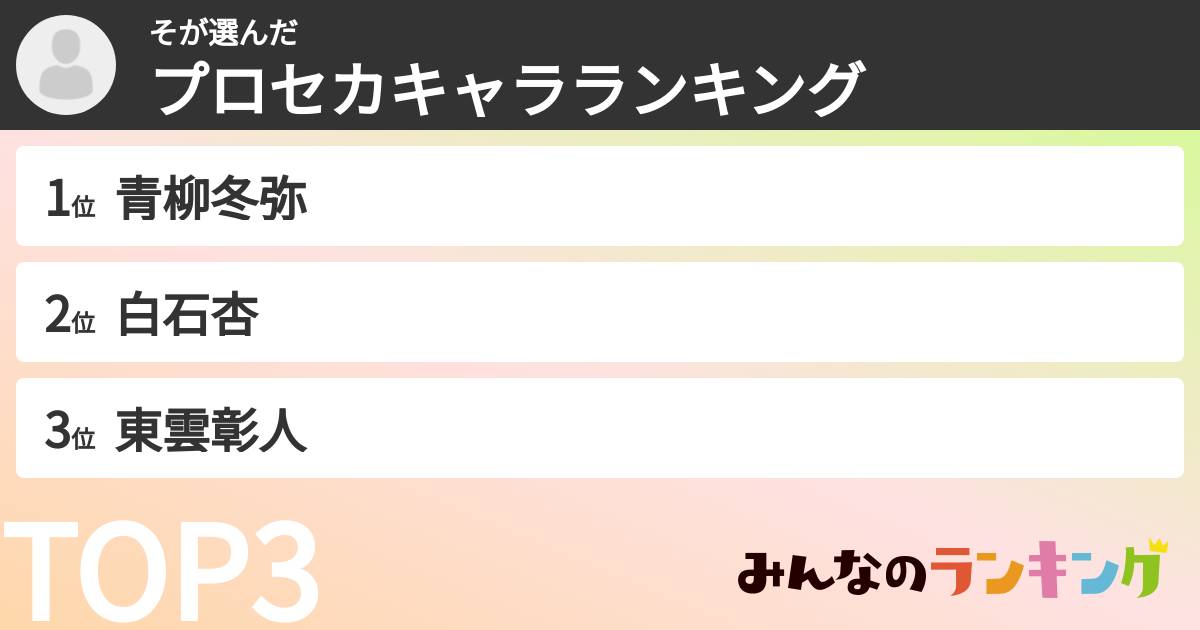 そが選んだ
プロセカキャラランキング

1位 青柳冬弥

2位 白石杏

3位 東雲彰人

TOP3

みんなのランキング